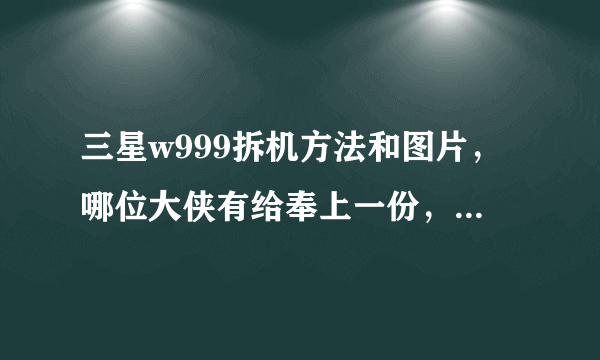 三星w999拆机方法和图片，哪位大侠有给奉上一份，...